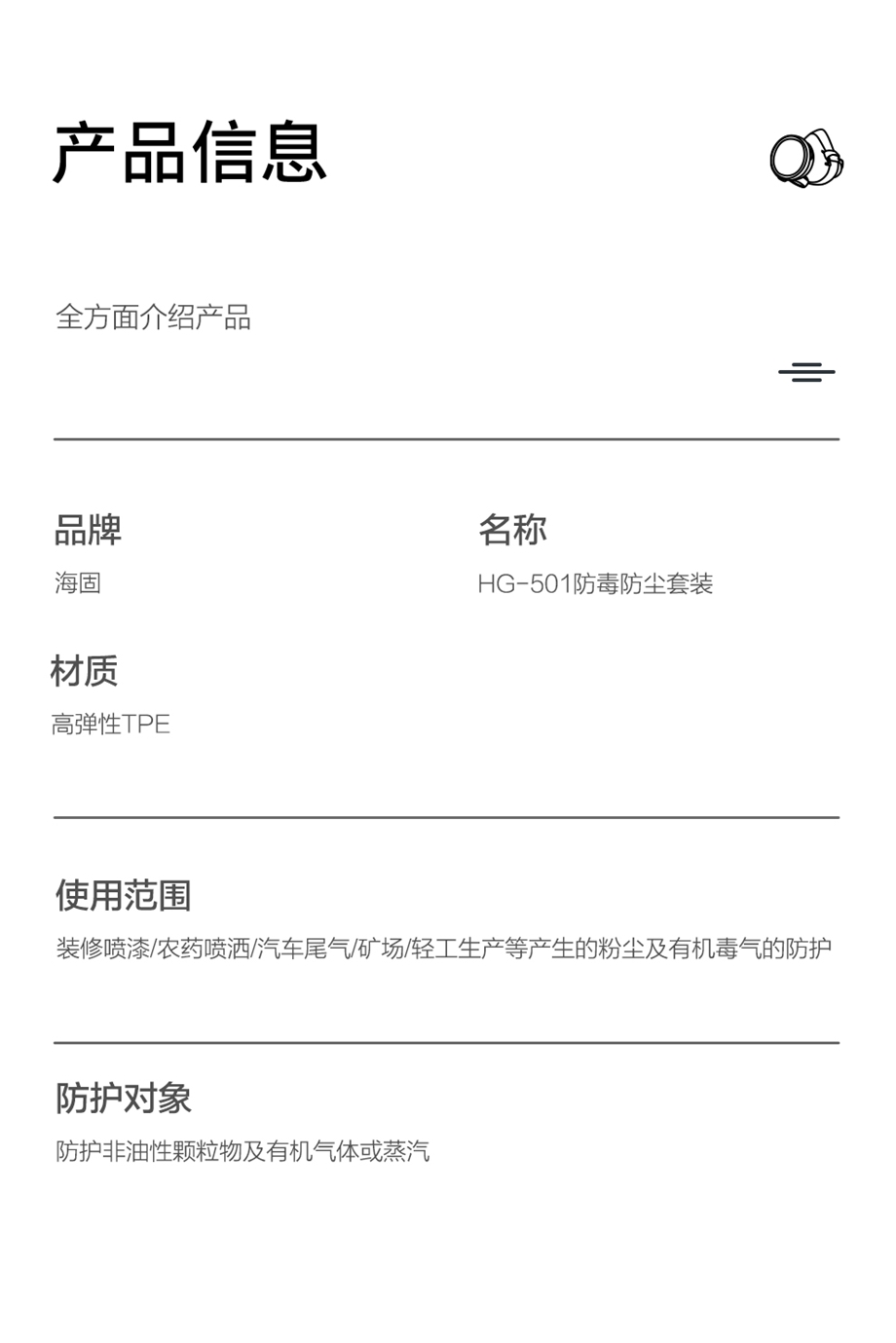 产品信息

全方面介绍产品

品牌
海固

名称
HG-501防毒防尘套装

材质
高弹性TPE

使用范围
装修喷漆/农药喷洒/汽车尾气/矿场/轻工生产等产生的粉尘及有机毒气的防护

防护对象
防护非油性颗粒物及有机气体或蒸汽